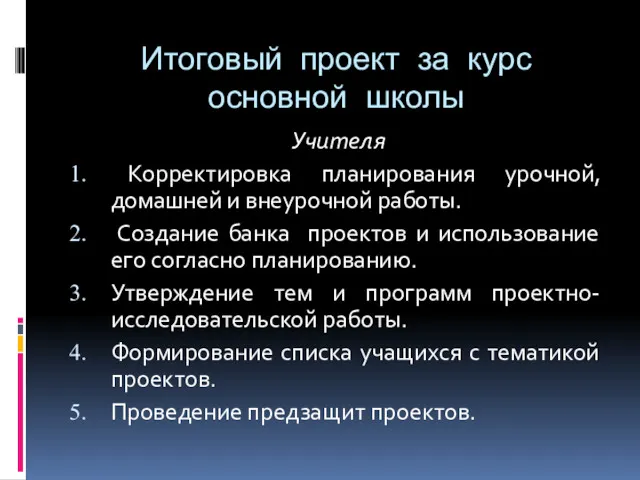 Итоговый проект за курс основной школы

Учителя

1. Корректировка планирования урочной, домашней и внеурочной работы.
2. Создание банка проектов и использование его согласно планированию.
3. Утверждение тем и программ проектно-исследовательской работы.
4. Формирование списка учащихся с тематикой проектов.
5. Проведение предзащит проектов.